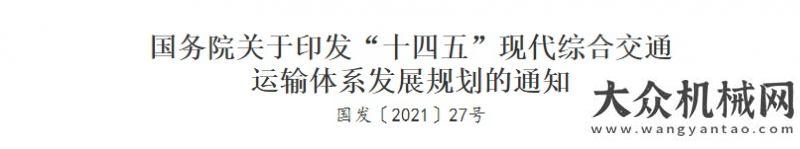 国务院关于印发“十四五”现代综合交通运输体系发展规划的通知

国发〔2021〕27号

大众机械网
www.wangyantao.com